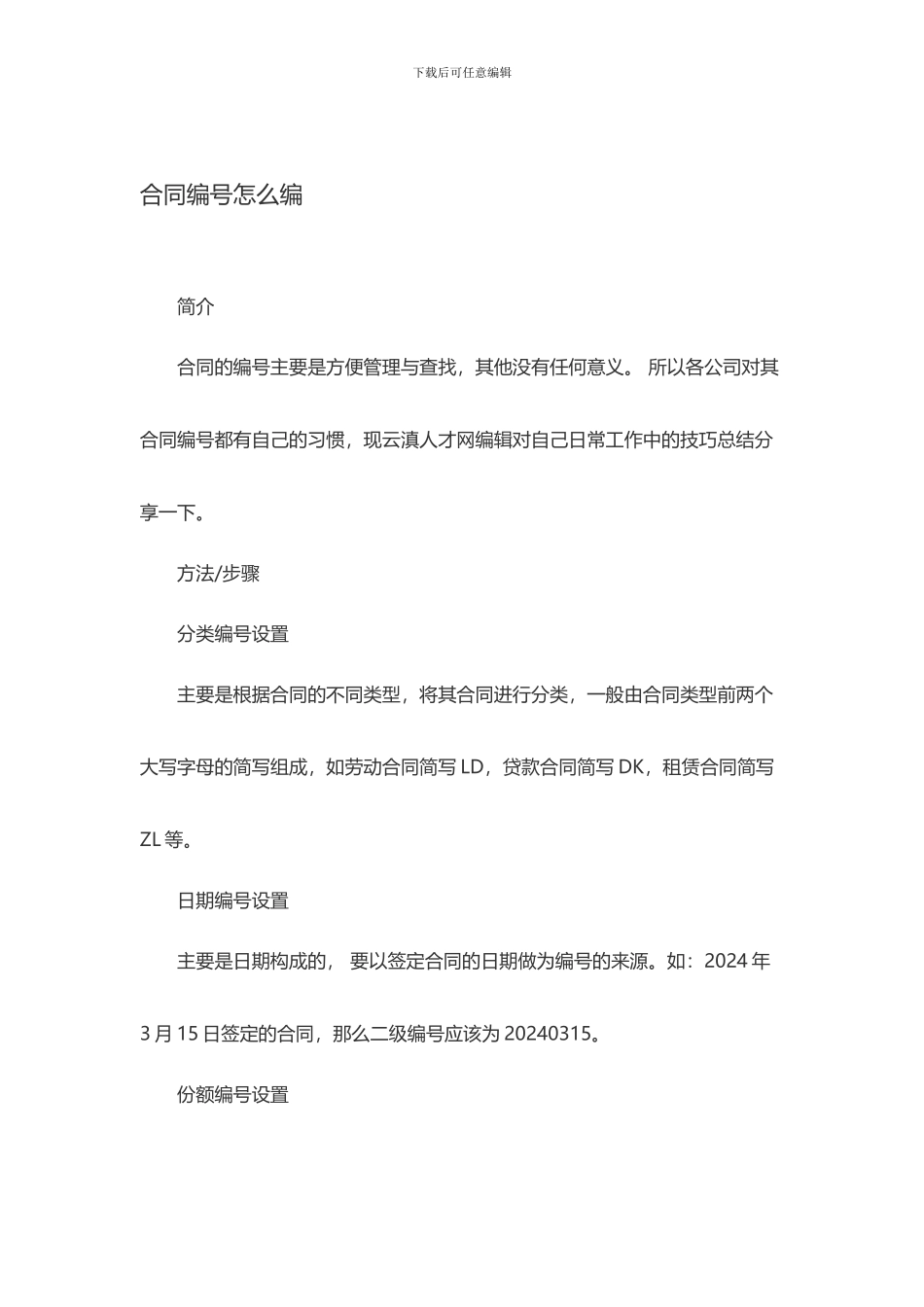 下载后可任意编辑

合同编号怎么编

简介

合同的编号主要是方便管理与查找，其他没有任何意义。 所以各公司对其合同编号都有自己的习惯，现云滇人才网编辑对自己日常工作中的技巧总结分享一下。

方法/步骤

分类编号设置

主要是根据合同的不同类型，将其合同进行分类，一般由合同类型前两个大写字母的简写组成，如劳动合同简写 LD，贷款合同简写 DK，租赁合同简写 ZL 等。

日期编号设置

主要是日期构成的， 要以签定合同的日期做为编号的来源。如：2024 年 3 月 15 日签定的合同，那么二级编号应该为 20240315。

份额编号设置